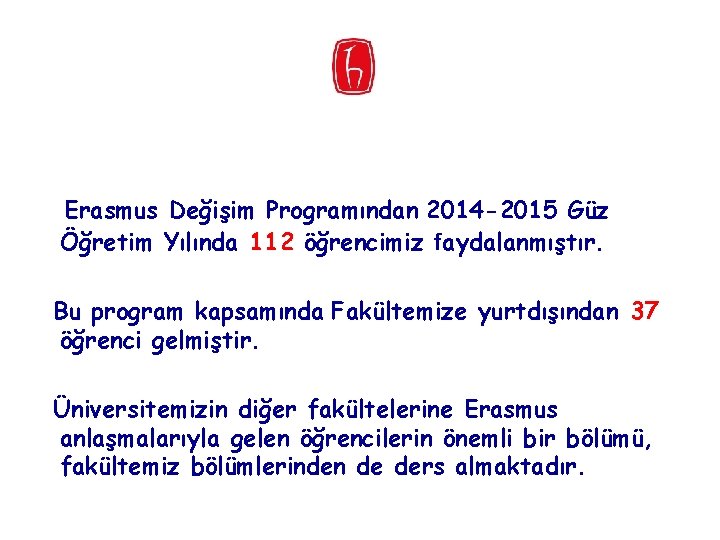 Erasmus Değişim Programından 2014-2015 Güz Öğretim Yılında 112 öğrencimiz faydalanmıştır.

Bu program kapsamında Fakültemize yurtdışından 37 öğrenci gelmiştir.

Üniversitemizin diğer fakültelerine Erasmus anlaşmalarıyla gelen öğrencilerin önemli bir bölümü, fakültemiz bölümlerinden de ders almaktadır.